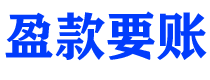 盈款要账